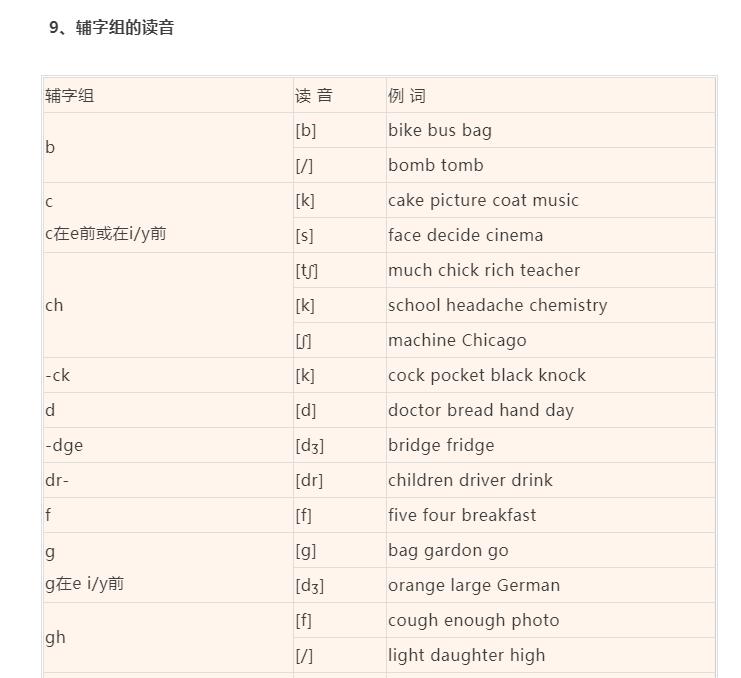 9、辅字组的读音

| 辅字组 | 读 音 | 例 词 |
|---|---|---|
| b | [b] | bike bus bag |
| | [/] | bomb tomb |
| c | [k] | cake picture coat music |
| c在e前或在i/y前 | [s] | face decide cinema |
| ch | [tʃ] | much chick rich teacher |
| | [k] | school headache chemistry |
| | [ʃ] | machine Chicago |
| -ck | [k] | cock pocket black knock |
| d | [d] | doctor bread hand day |
| -dge | [dʒ] | bridge fridge |
| dr- | [dr] | children driver drink |
| f | [f] | five four breakfast |
| g | [g] | bag gardon go |
| g在e i/y前 | [dʒ] | orange large German |
| gh | [f] | cough enough photo |
| | [/] | light daughter high |